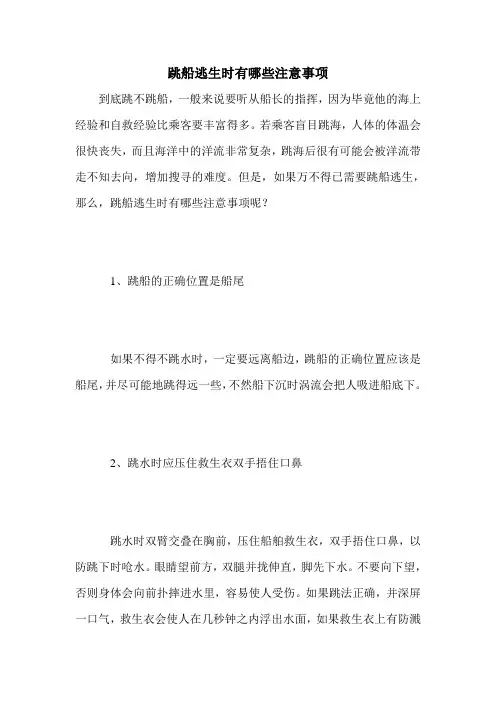 跳船逃生时有哪些注意事项

到底跳不跳船，一般来说要听从船长的指挥，因为毕竟他的海上经验和自救经验比乘客要丰富得多。若乘客盲目跳海，人体的体温会很快丧失，而且海洋中的洋流非常复杂，跳海后很有可能会被洋流带走不知去向，增加搜寻的难度。但是，如果万不得已需要跳船逃生，那么，跳船逃生时有哪些注意事项呢？

1、跳船的正确位置是船尾

如果不得不跳水时，一定要远离船边，跳船的正确位置应该是船尾，并尽可能地跳得远一些，不然船下沉时涡流会把人吸进船底下。

2、跳水时应压住救生衣双手捂住口鼻

跳水时双臂交叠在胸前，压住船舶救生衣，双手捂住口鼻，以防跳下时呛水。眼睛望前方，双腿并拢伸直，脚先下水。不要向下望，否则身体会向前扑摔进水里，容易使人受伤。如果跳法正确，并深屏一口气，救生衣会使人在几秒钟之内浮出水面，如果救生衣上有防溅